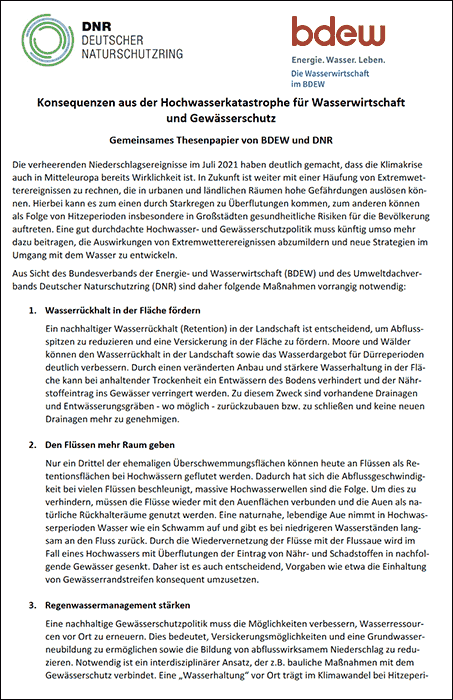 DNR
DEUTSCHER
NATURSCHUTZRING

bdew
Energie. Wasser. Leben.
Die Wasserwirtschaft
im BDEW

Konsequenzen aus der Hochwasserkatastrophe für Wasserwirtschaft und Gewässerschutz

Gemeinsames Thesenpapier von BDEW und DNR

Die verheerenden Niederschlagsereignisse im Juli 2021 haben deutlich gemacht, dass die Klimakrise auch in Mitteleuropa bereits Wirklichkeit ist. In Zukunft ist weiter mit einer Häufung von Extremwetterereignissen zu rechnen, die in urbanen und ländlichen Räumen hohe Gefährdungen auslösen können. Hierbei kann es zum einen durch Starkregen zu Überflutungen kommen, zum anderen können als Folge von Hitzeperioden insbesondere in Großstädten gesundheitliche Risiken für die Bevölkerung auftreten. Eine gut durchdachte Hochwasser- und Gewässerschutzpolitik muss künftig umso mehr dazu beitragen, die Auswirkungen von Extremwetterereignissen abzumildern und neue Strategien im Umgang mit dem Wasser zu entwickeln.

Aus Sicht des Bundesverbands der Energie- und Wasserwirtschaft (BDEW) und des Umweltdachverbands Deutscher Naturschutzring (DNR) sind daher folgende Maßnahmen vorrangig notwendig:

1. Wasserrückhalt in der Fläche fördern

Ein nachhaltiger Wasserrückhalt (Retention) in der Landschaft ist entscheidend, um Abflussspitzen zu reduzieren und eine Versickerung in der Fläche zu fördern. Moore und Wälder können den Wasserrückhalt in der Landschaft sowie das Wasserdargebot für Dürreperioden deutlich verbessern. Durch einen veränderten Anbau und stärkere Wasserhaltung in der Fläche kann bei anhaltender Trockenheit ein Entwässern des Bodens verhindert und der Nährstoffeintrag ins Gewässer verringert werden. Zu diesem Zweck sind vorhandene Drainagen und Entwässerungsgräben - wo möglich - zurückzubauen bzw. zu schließen und keine neuen Drainagen mehr zu genehmigen.

2. Den Flüssen mehr Raum geben

Nur ein Drittel der ehemaligen Überschwemmungsflächen können heute an Flüssen als Retentionsflächen bei Hochwässern geflutet werden. Dadurch hat sich die Abflussgeschwindigkeit bei vielen Flüssen beschleunigt, massive Hochwasserwellen sind die Folge. Um dies zu verhindern, müssen die Flüsse wieder mit den Auenflächen verbunden und die Auen als natürliche Rückhalteräume genutzt werden. Eine naturnahe, lebendige Aue nimmt in Hochwasserperioden Wasser wie ein Schwamm auf und gibt es bei niedrigeren Wasserständen langsam an den Fluss zurück. Durch die Wiedervernetzung der Flüsse mit der Flussaue wird im Fall eines Hochwassers mit Überflutungen der Eintrag von Nähr- und Schadstoffen in nachfolgende Gewässer gesenkt. Daher ist es auch entscheidend, Vorgaben wie etwa die Einhaltung von Gewässerrandstreifen konsequent umzusetzen.

3. Regenwassermanagement stärken

Eine nachhaltige Gewässerschutzpolitik muss die Möglichkeiten verbessern, Wasserressourcen vor Ort zu erneuern. Dies bedeutet, Versickerungsmöglichkeiten und eine Grundwasserneubildung zu ermöglichen sowie die Bildung von abflusswirksamem Niederschlag zu reduzieren. Notwendig ist ein interdisziplinärer Ansatz, der z.B. bauliche Maßnahmen mit dem Gewässerschutz verbindet. Eine „Wasserhaltung" vor Ort trägt im Klimawandel bei Hitzeperi-